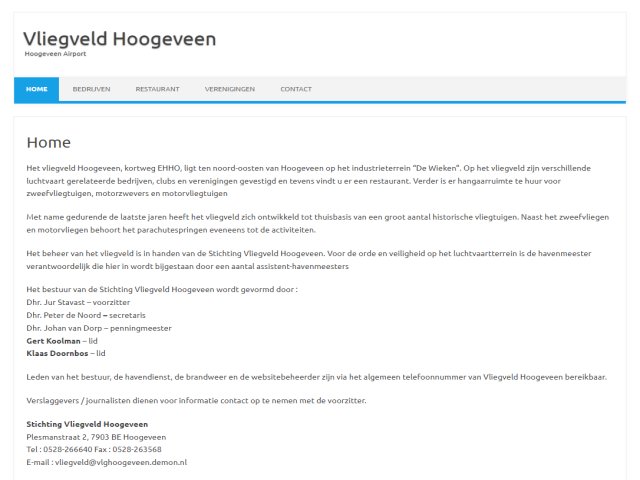 Vliegveld Hoogeveen
Hoogeveen Airport

HOME BEDRIJVEN RESTAURANT VERENIGINGEN CONTACT

Home

Het vliegveld Hoogeveen, kortweg EHHO, ligt ten noord-oosten van Hoogeveen op het industrieterrein "De Wieken". Op het vliegveld zijn verschillende luchtvaart gerelateerde bedrijven, clubs en verenigingen gevestigd en tevens vindt u er een restaurant. Verder is er hangaarruimte te huur voor zweefvliegtuigen, motorzwevers en motorvliegtuigen

Met name gedurende de laatste jaren heeft het vliegveld zich ontwikkeld tot thuisbasis van een groot aantal historische vliegtuigen. Naast het zweefvliegen en motorvliegen behoort het parachutespringen eveneens tot de activiteiten.

Het beheer van het vliegveld is in handen van de Stichting Vliegveld Hoogeveen. Voor de orde en veiligheid op het luchtvaartterrein is de havenmeester verantwoordelijk die hier in wordt bijgestaan door een aantal assistent-havenmeesters

Het bestuur van de Stichting Vliegveld Hoogeveen wordt gevormd door :
Dhr. Jur Stavast – voorzitter
Dhr. Peter de Noord – secretaris
Dhr. Johan van Dorp – penningmeester
Gert Koolman – lid
Klaas Doornbos – lid

Leden van het bestuur, de havendienst, de brandweer en de websitebeheerder zijn via het algemeen telefoonnummer van Vliegveld Hoogeveen bereikbaar.

Verslaggevers / journalisten dienen voor informatie contact op te nemen met de voorzitter.

Stichting Vliegveld Hoogeveen
Plesmanstraat 2, 7903 BE Hoogeveen
Tel : 0528-266640 Fax : 0528-263568
E-mail : vliegveld@vlghoogeveen.demon.nl